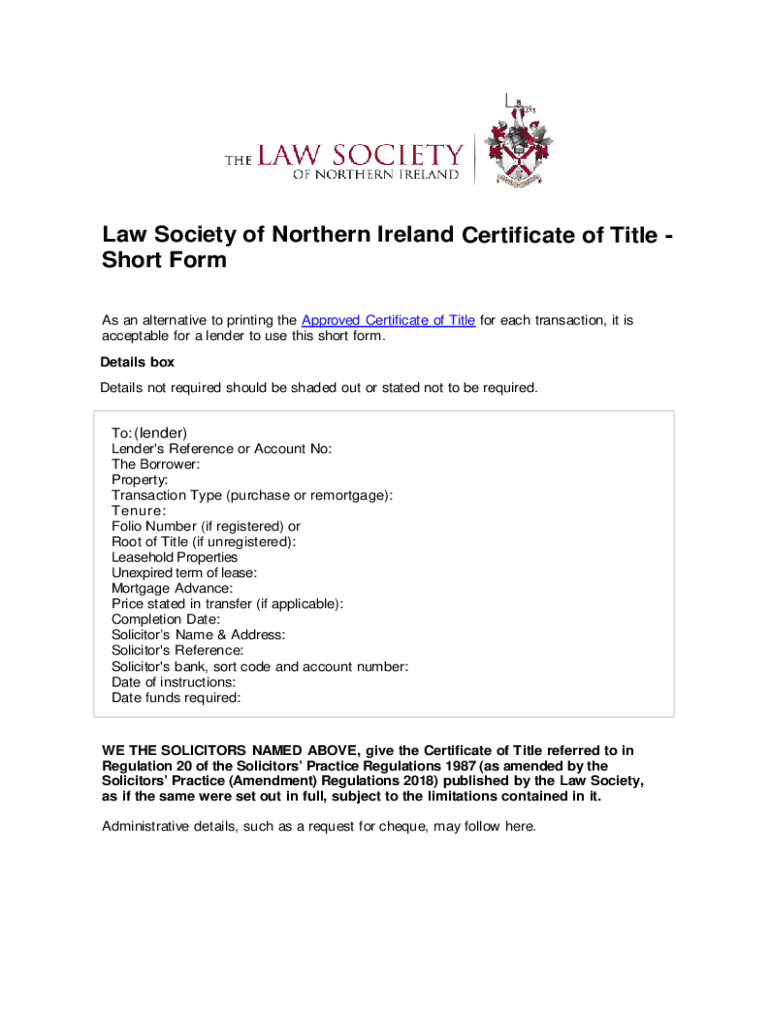 THE LAW SOCIETY
OF NORTHERN IRELAND

Law Society of Northern Ireland Certificate of Title - Short Form

As an alternative to printing the Approved Certificate of Title for each transaction, it is acceptable for a lender to use this short form.

Details box

Details not required should be shaded out or stated not to be required.

To: (lender)
Lender's Reference or Account No:
The Borrower:
Property:
Transaction Type (purchase or remortgage):
Tenure:
Folio Number (if registered) or
Root of Title (if unregistered):
Leasehold Properties
Unexpired term of lease:
Mortgage Advance:
Price stated in transfer (if applicable):
Completion Date:
Solicitor's Name & Address:
Solicitor's Reference:
Solicitor's bank, sort code and account number:
Date of instructions:
Date funds required:

WE THE SOLICITORS NAMED ABOVE, give the Certificate of Title referred to in Regulation 20 of the Solicitors' Practice Regulations 1987 (as amended by the Solicitors' Practice (Amendment) Regulations 2018) published by the Law Society, as if the same were set out in full, subject to the limitations contained in it.

Administrative details, such as a request for cheque, may follow here.